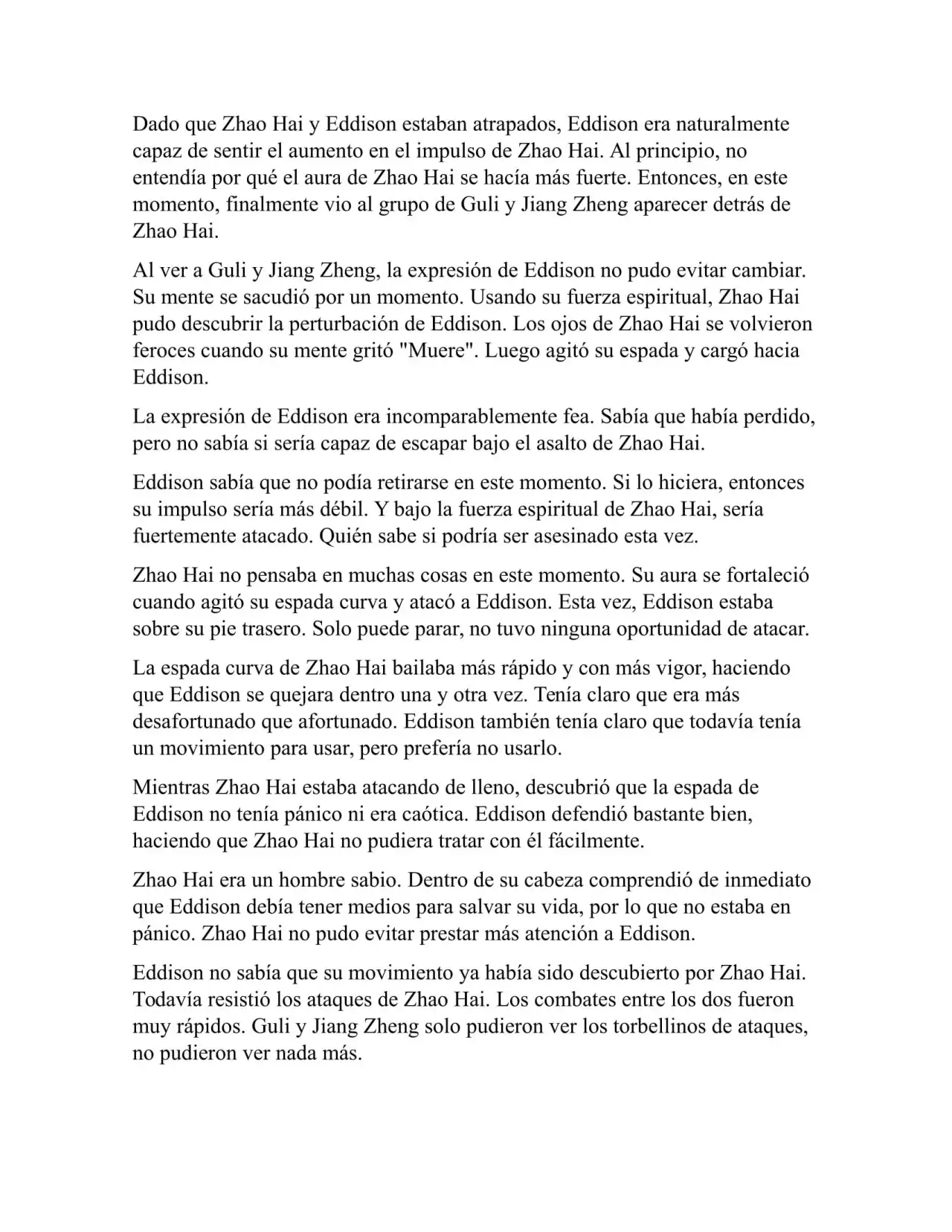 Dado que Zhao Hai y Eddison estaban atrapados, Eddison era naturalmente capaz de sentir el aumento en el impulso de Zhao Hai. Al principio, no entendía por qué el aura de Zhao Hai se hacía más fuerte. Entonces, en este momento, finalmente vio al grupo de Guli y Jiang Zheng aparecer detrás de Zhao Hai.

Al ver a Guli y Jiang Zheng, la expresión de Eddison no pudo evitar cambiar. Su mente se sacudió por un momento. Usando su fuerza espiritual, Zhao Hai pudo descubrir la perturbación de Eddison. Los ojos de Zhao Hai se volvieron feroces cuando su mente gritó "Muere". Luego agitó su espada y cargó hacia Eddison.

La expresión de Eddison era incomparablemente fea. Sabía que había perdido, pero no sabía si sería capaz de escapar bajo el asalto de Zhao Hai.

Eddison sabía que no podía retirarse en este momento. Si lo hiciera, entonces su impulso sería más débil. Y bajo la fuerza espiritual de Zhao Hai, sería fuertemente atacado. Quién sabe si podría ser asesinado esta vez.

Zhao Hai no pensaba en muchas cosas en este momento. Su aura se fortaleció cuando agitó su espada curva y atacó a Eddison. Esta vez, Eddison estaba sobre su pie trasero. Solo puede parar, no tuvo ninguna oportunidad de atacar.

La espada curva de Zhao Hai bailaba más rápido y con más vigor, haciendo que Eddison se quejara dentro una y otra vez. Tenía claro que era más desafortunado que afortunado. Eddison también tenía claro que todavía tenía un movimiento para usar, pero prefería no usarlo.

Mientras Zhao Hai estaba atacando de lleno, descubrió que la espada de Eddison no tenía pánico ni era caótica. Eddison defendió bastante bien, haciendo que Zhao Hai no pudiera tratar con él fácilmente.

Zhao Hai era un hombre sabio. Dentro de su cabeza comprendió de inmediato que Eddison debía tener medios para salvar su vida, por lo que no estaba en pánico. Zhao Hai no pudo evitar prestar más atención a Eddison.

Eddison no sabía que su movimiento ya había sido descubierto por Zhao Hai. Todavía resistió los ataques de Zhao Hai. Los combates entre los dos fueron muy rápidos. Guli y Jiang Zheng solo pudieron ver los torbellinos de ataques, no pudieron ver nada más.